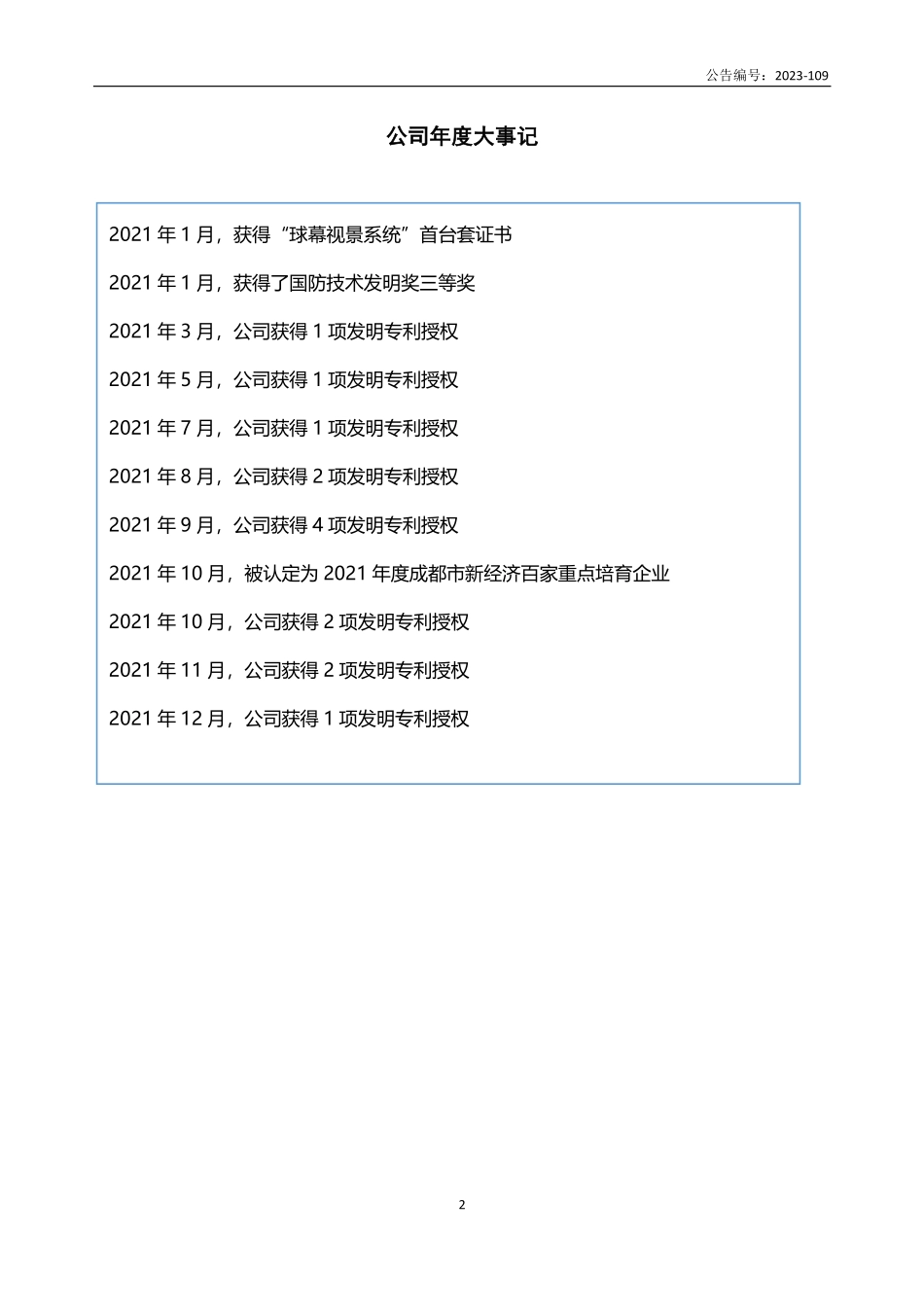 公告编号：2023-109

公司年度大事记

2021 年 1 月，获得“球幕视景系统”首台套证书

2021 年 1 月，获得了国防技术发明奖三等奖

2021 年 3 月，公司获得 1 项发明专利授权

2021 年 5 月，公司获得 1 项发明专利授权

2021 年 7 月，公司获得 1 项发明专利授权

2021 年 8 月，公司获得 2 项发明专利授权

2021 年 9 月，公司获得 4 项发明专利授权

2021 年 10 月，被认定为 2021 年度成都市新经济百家重点培育企业

2021 年 10 月，公司获得 2 项发明专利授权

2021 年 11 月，公司获得 2 项发明专利授权

2021 年 12 月，公司获得 1 项发明专利授权

2